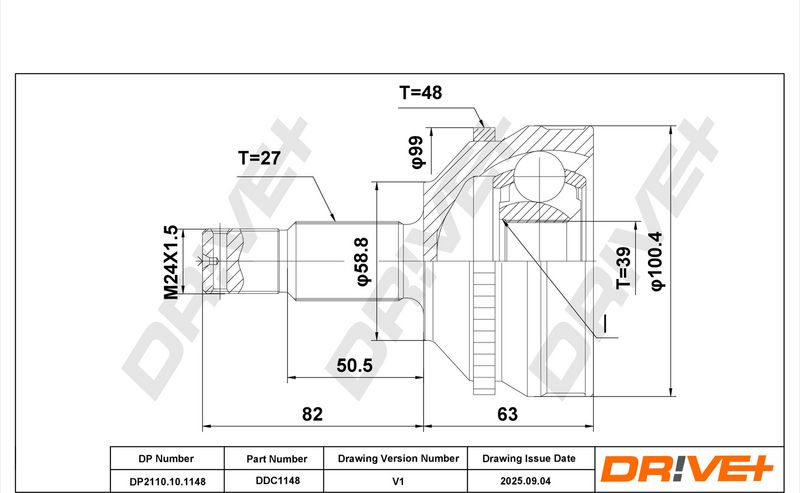 T=48

T=27

φ99

M24X1.5

φ58.8

T=39

φ100.4

50.5

82

63

DRIVE+

DRIVE+

DRIVE+

| DP Number | Part Number | Drawing Version Number | Drawing Issue Date |
|---|---|---|---|
| DP2110.10.1148 | DDC1148 | V1 | 2025.09.04 |

DRIVE+